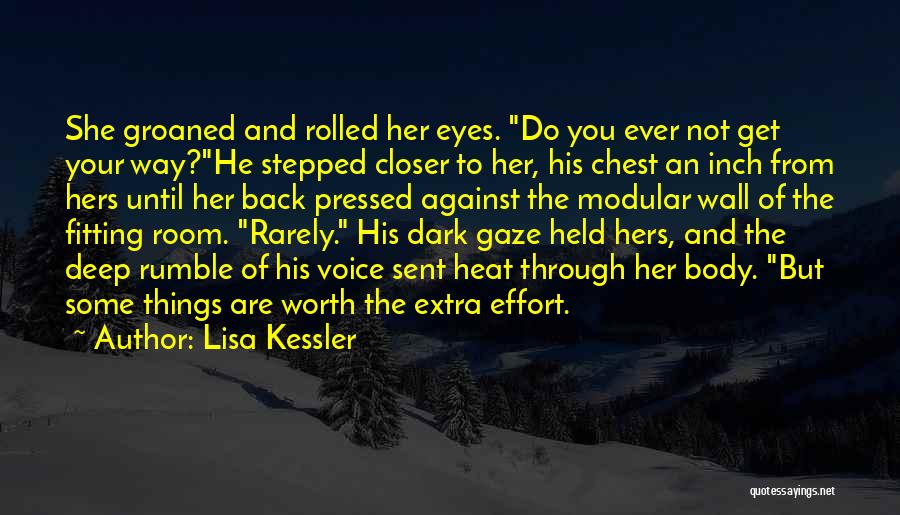 She groaned and rolled her eyes. "Do you ever not get your way?"He stepped closer to her, his chest an inch from hers until her back pressed against the modular wall of the fitting room. "Rarely." His dark gaze held hers, and the deep rumble of his voice sent heat through her body. "But some things are worth the extra effort.

~ Author: Lisa Kessler

quotessayings.net